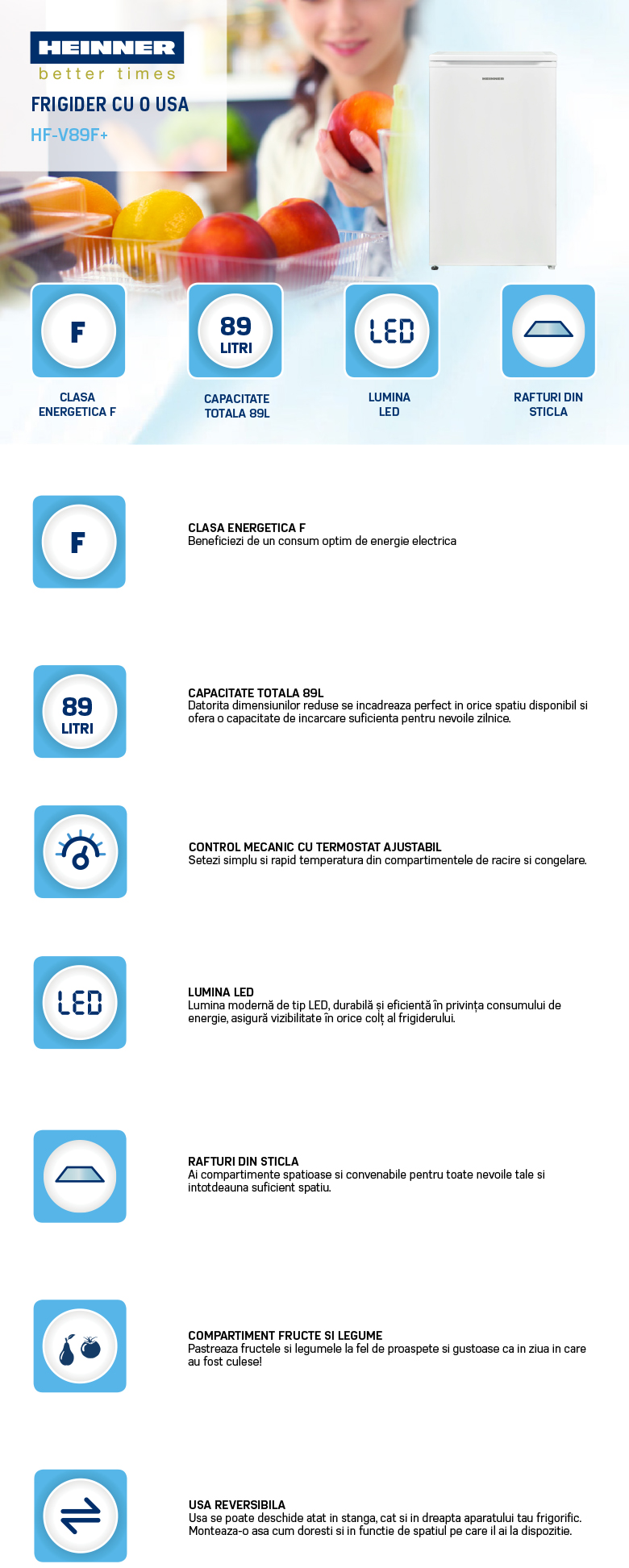 HEINNER
better times
FRIGIDER CU O USA
HF-V89F+

HEINNER

F
CLASA ENERGETICA F

89 LITRI
CAPACITATE TOTALA 89L

LED
LUMINA LED

RAFTURI DIN STICLA

F
CLASA ENERGETICA F
Beneficiezi de un consum optim de energie electrica

89 LITRI
CAPACITATE TOTALA 89L
Datorita dimensiunilor reduse se incadreaza perfect in orice spatiu disponibil si ofera o capacitate de incarcare suficienta pentru nevoile zilnice.

CONTROL MECANIC CU TERMOSTAT AJUSTABIL
Setezi simplu si rapid temperatura din compartimentele de racire si congelare.

LED
LUMINA LED
Lumina modernă de tip LED, durabilă și eficientă în privința consumului de energie, asigură vizibilitate în orice colț al frigiderului.

RAFTURI DIN STICLA
Ai compartimente spatioase si convenabile pentru toate nevoile tale si intotdeauna suficient spatiu.

COMPARTIMENT FRUCTE SI LEGUME
Pastreaza fructele si legumele la fel de proaspete si gustoase ca in ziua in care au fost culese!

USA REVERSIBILA
Usa se poate deschide atat in stanga, cat si in dreapta aparatului tau frigorific. Monteaza-o asa cum doresti si in functie de spatiul pe care il ai la dispozitie.